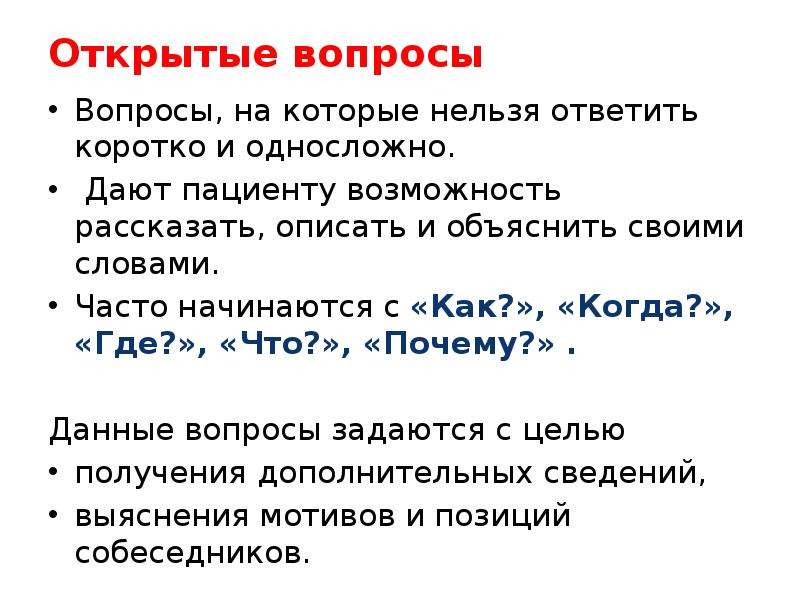 Открытые вопросы

• Вопросы, на которые нельзя ответить коротко и односложно.
• Дают пациенту возможность рассказать, описать и объяснить своими словами.
• Часто начинаются с «Как?», «Когда?», «Где?», «Что?», «Почему?» .

Данные вопросы задаются с целью
• получения дополнительных сведений,
• выяснения мотивов и позиций собеседников.